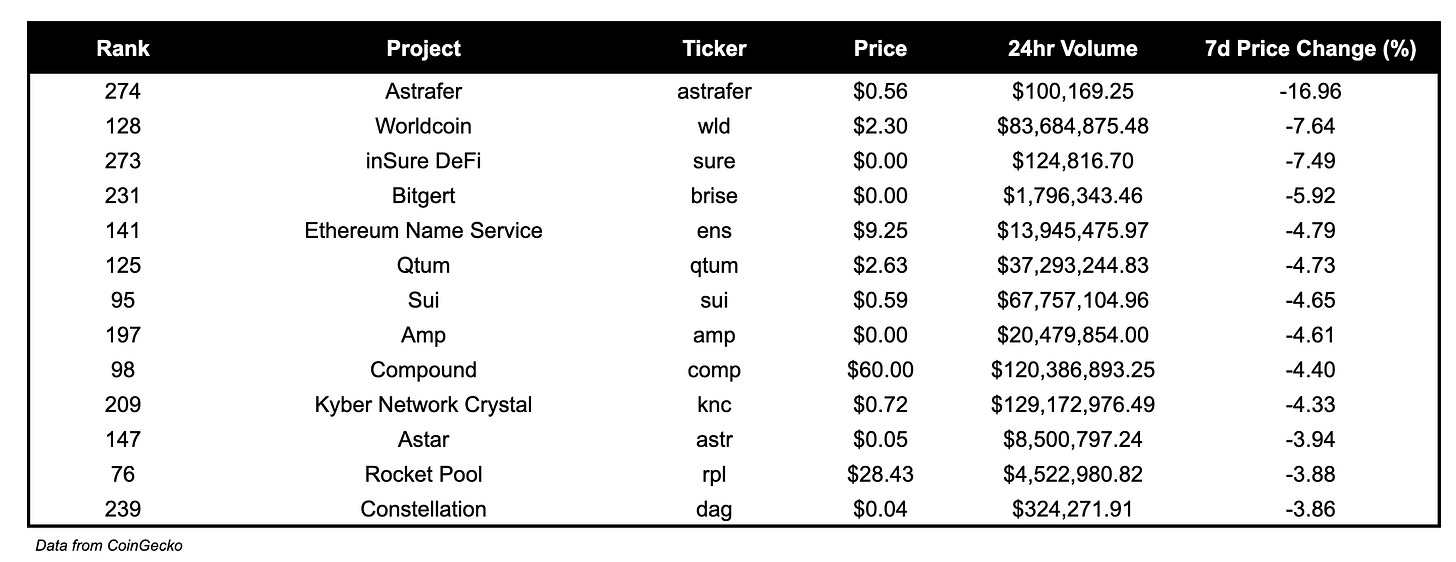 | Rank | Project | Ticker | Price | 24hr Volume | 7d Price Change (%) |
|---|---|---|---|---|---|
| 274 | Astrafer | astrafer | \$0.56 | \$100,169.25 | -16.96 |
| 128 | Worldcoin | wld | \$2.30 | \$83,684,875.48 | -7.64 |
| 273 | inSure DeFi | sure | \$0.00 | \$124,816.70 | -7.49 |
| 231 | Bitgert | brise | \$0.00 | \$1,796,343.46 | -5.92 |
| 141 | Ethereum Name Service | ens | \$9.25 | \$13,945,475.97 | -4.79 |
| 125 | Qtum | qtum | \$2.63 | \$37,293,244.83 | -4.73 |
| 95 | Sui | sui | \$0.59 | \$67,757,104.96 | -4.65 |
| 197 | Amp | amp | \$0.00 | \$20,479,854.00 | -4.61 |
| 98 | Compound | comp | \$60.00 | \$120,386,893.25 | -4.40 |
| 209 | Kyber Network Crystal | knc | \$0.72 | \$129,172,976.49 | -4.33 |
| 147 | Astar | astr | \$0.05 | \$8,500,797.24 | -3.94 |
| 76 | Rocket Pool | rpl | \$28.43 | \$4,522,980.82 | -3.88 |
| 239 | Constellation | dag | \$0.04 | \$324,271.91 | -3.86 |

Data from CoinGecko